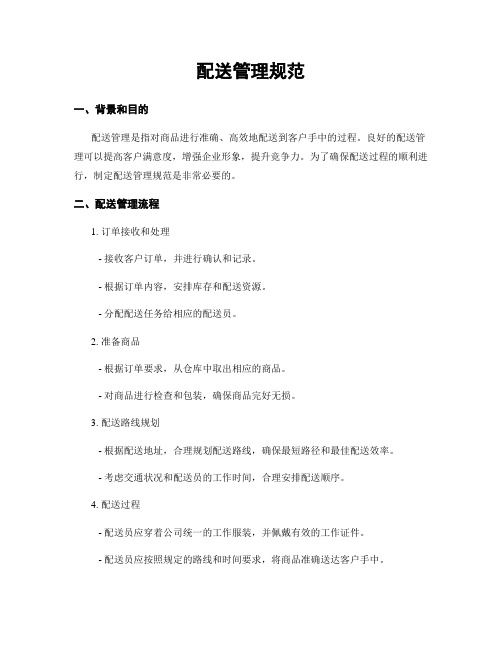 配送管理规范

一、背景和目的

配送管理是指对商品进行准确、高效地配送到客户手中的过程。良好的配送管理可以提高客户满意度，增强企业形象，提升竞争力。为了确保配送过程的顺利进行，制定配送管理规范是非常必要的。

二、配送管理流程

1. 订单接收和处理

- 接收客户订单，并进行确认和记录。

- 根据订单内容，安排库存和配送资源。

- 分配配送任务给相应的配送员。

2. 准备商品

- 根据订单要求，从仓库中取出相应的商品。

- 对商品进行检查和包装，确保商品完好无损。

3. 配送路线规划

- 根据配送地址，合理规划配送路线，确保最短路径和最佳配送效率。

- 考虑交通状况和配送员的工作时间，合理安排配送顺序。

4. 配送过程

- 配送员应穿着公司统一的工作服装，并佩戴有效的工作证件。

- 配送员应按照规定的路线和时间要求，将商品准确送达客户手中。